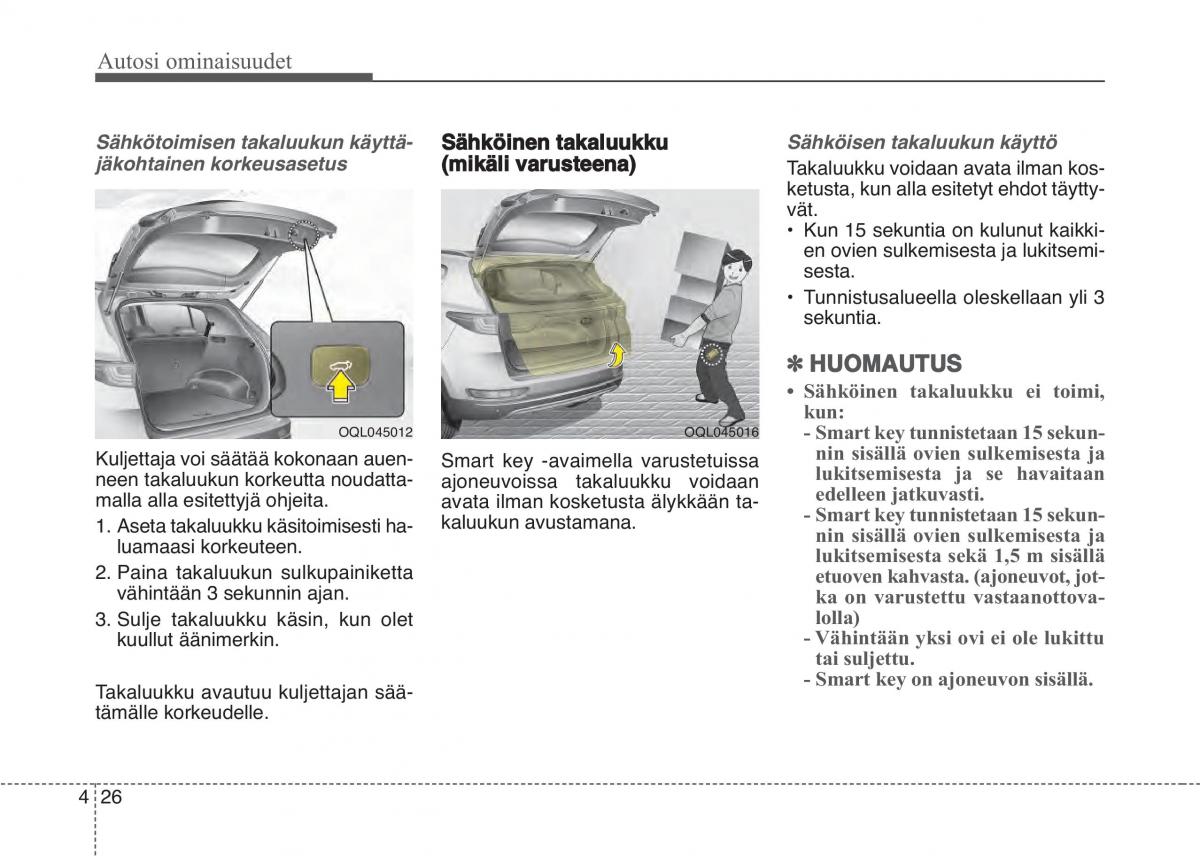 Autosi ominaisuudet

Sähkötoimisen takaluukun käyttäjäkohtainen korkeusasetus

OQL045012

Kuljettaja voi säätää kokonaan auenneen takaluukun korkeutta noudattamalla alla esitettyjä ohjeita.

1. Aseta takaluukku käsitoimisesti haluamaasi korkeuteen.

2. Paina takaluukun sulkupainiketta vähintään 3 sekunnin ajan.

3. Sulje takaluukku käsin, kun olet kuullut äänimerkin.

Takaluukku avautuu kuljettajan säätämälle korkeudelle.

Sähköinen takaluukku (mikäli varusteena)

OQL045016

Smart key -avaimella varustetuissa ajoneuvoissa takaluukku voidaan avata ilman kosketusta älykkään takaluukun avustamana.

Sähköisen takaluukun käyttö

Takaluukku voidaan avata ilman kosketusta, kun alla esitetyt ehdot täyttyvät.

• Kun 15 sekuntia on kulunut kaikkien ovien sulkemisesta ja lukitsemisesta.

• Tunnistusalueella oleskellaan yli 3 sekuntia.

✽ HUOMAUTUS

• Sähköinen takaluukku ei toimi, kun:

- Smart key tunnistetaan 15 sekunnin sisällä ovien sulkemisesta ja lukitsemisesta ja se havaitaan edelleen jatkuvasti.

- Smart key tunnistetaan 15 sekunnin sisällä ovien sulkemisesta ja lukitsemisesta sekä 1,5 m sisällä etuoven kahvasta. (ajoneuvot, jotka on varustettu vastaanottovalolla)

- Vähintään yksi ovi ei ole lukittu tai suljettu.

- Smart key on ajoneuvon sisällä.

4 26